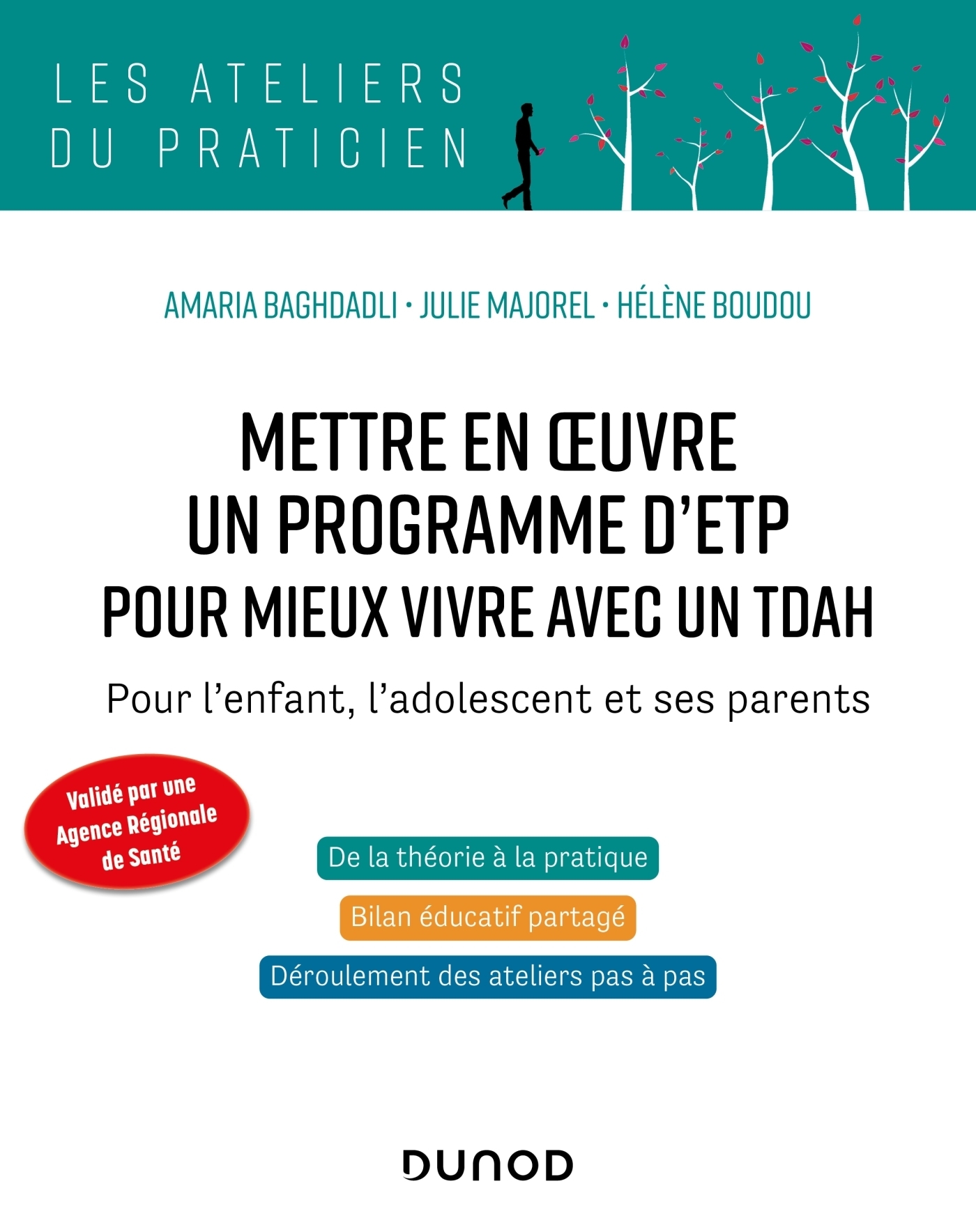 LES ATELIERS
DU PRATICIEN

AMARIA BAGHDADLI • JULIE MAJOREL • HÉLÈNE BOUDOU

METTRE EN ŒUVRE
UN PROGRAMME D'ETP
POUR MIEUX VIVRE AVEC UN TDAH

Pour l'enfant, l'adolescent et ses parents

Validé par une
Agence Régionale
de Santé

De la théorie à la pratique

Bilan éducatif partagé

Déroulement des ateliers pas à pas

DUNOD